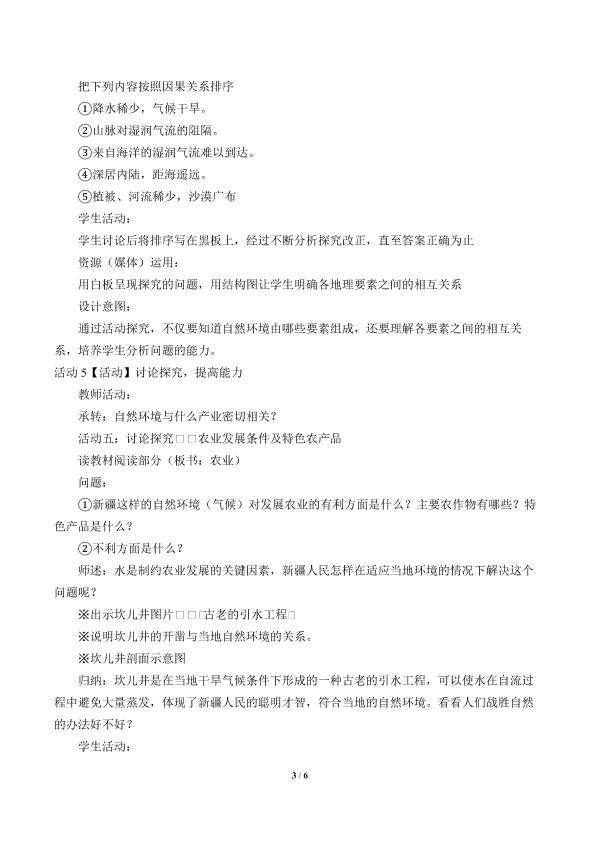 把下列内容按照因果关系排序

①降水稀少，气候干旱。

②山脉对湿润气流的阻隔。

③来自海洋的湿润气流难以到达。

④深居内陆，距海遥远。

⑤植被、河流稀少，沙漠广布

学生活动：

学生讨论后将排序写在黑板上，经过不断分析探究改正，直至答案正确为止

资源（媒体）运用：

用白板呈现探究的问题，用结构图让学生明确各地理要素之间的相互关系

设计意图：

通过活动探究，不仅要知道自然环境由哪些要素组成，还要理解各要素之间的相互关系，培养学生分析问题的能力。

活动 5【活动】讨论探究，提高能力

教师活动：

承转：自然环境与什么产业密切相关？

活动五：讨论探究□□农业发展条件及特色农产品

读教材阅读部分（板书：农业）

问题：

①新疆这样的自然环境（气候）对发展农业的有利方面是什么？主要农作物有哪些？特色产品是什么？

②不利方面是什么？

师述：水是制约农业发展的关键因素，新疆人民怎样在适应当地环境的情况下解决这个问题呢？

※出示坎儿井图片□□□古老的引水工程□

※说明坎儿井的开凿与当地自然环境的关系。

※坎儿井剖面示意图

归纳：坎儿井是在当地干旱气候条件下形成的一种古老的引水工程，可以使水在自流过程中避免大量蒸发，体现了新疆人民的聪明才智，符合当地的自然环境。看看人们战胜自然的办法好不好？

学生活动：

3 / 6